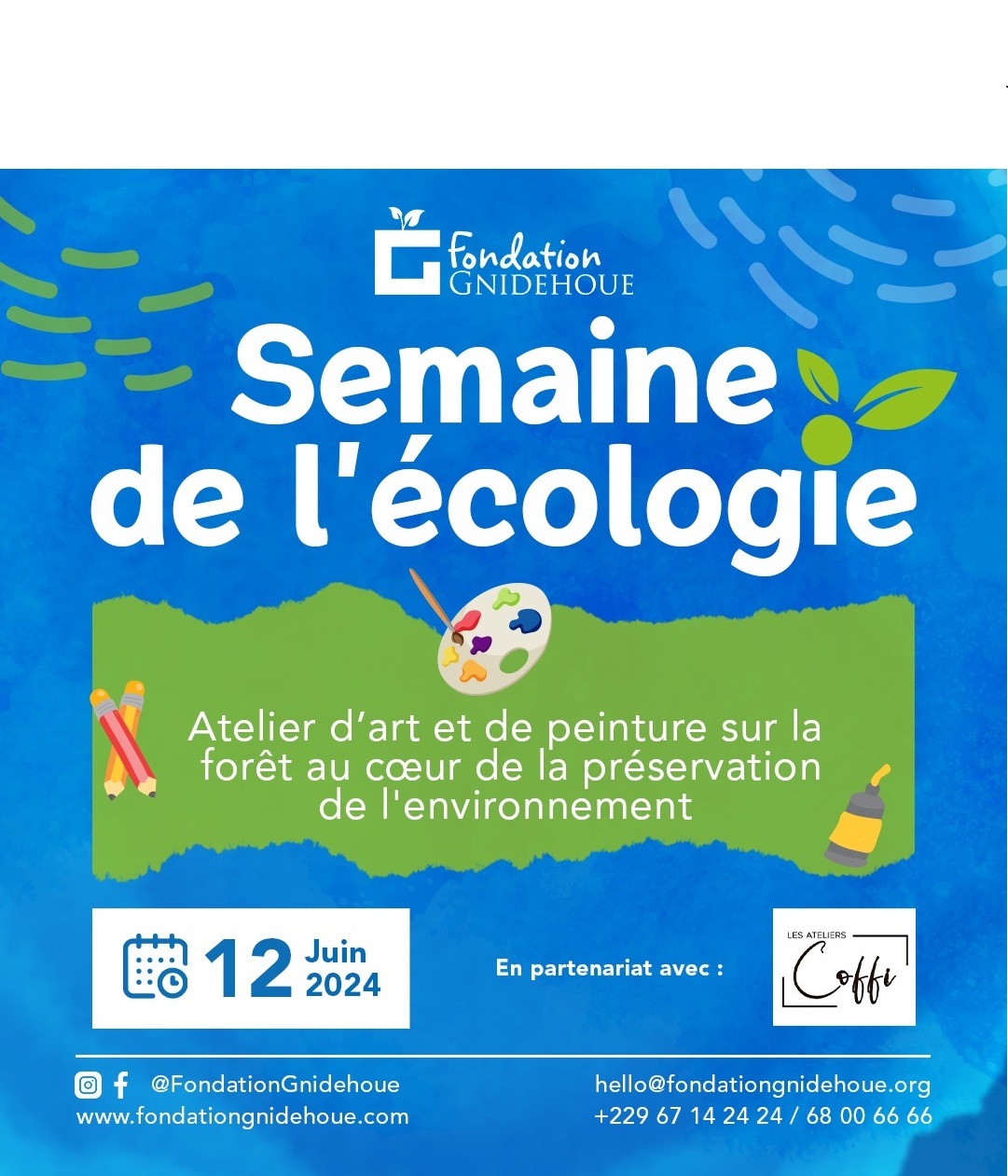 Fondation
GNIDEHOUE

Semaine de l'écologie

Atelier d'art et de peinture sur la forêt au cœur de la préservation de l'environnement

12 Juin 2024

En partenariat avec :

LES ATELIERS
Coffi

@FondationGnidehoue
www.fondationgnidehoue.com

hello@fondationgnidehoue.org
+229 67 14 24 24 / 68 00 66 66